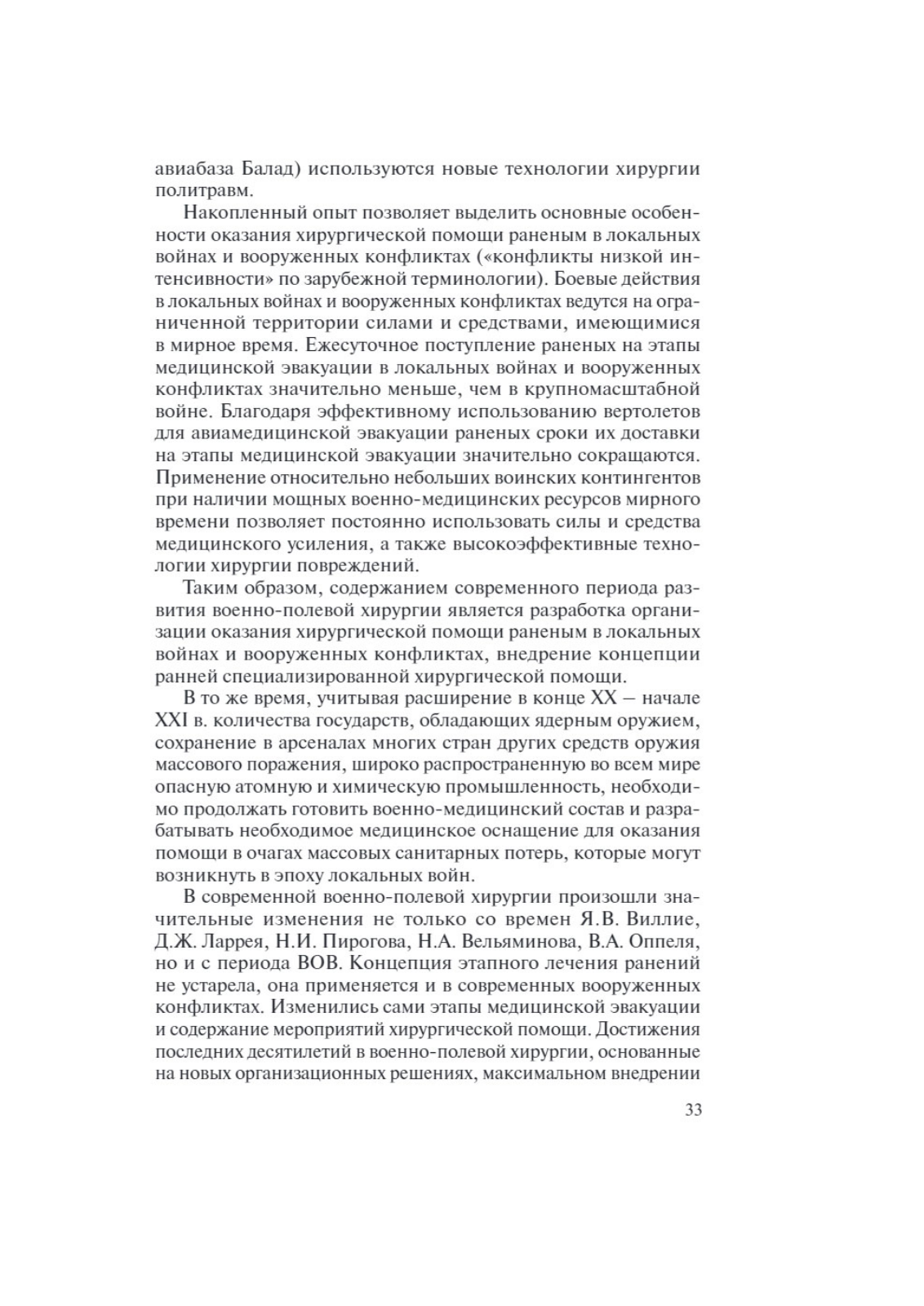 авиабаза Балад) используются новые технологии хирургии политравм.

Накопленный опыт позволяет выделить основные особенности оказания хирургической помощи раненым в локальных войнах и вооруженных конфликтах («конфликты низкой интенсивности» по зарубежной терминологии). Боевые действия в локальных войнах и вооруженных конфликтах ведутся на ограниченной территории силами и средствами, имеющимися в мирное время. Ежесуточное поступление раненых на этапы медицинской эвакуации в локальных войнах и вооруженных конфликтах значительно меньше, чем в крупномасштабной войне. Благодаря эффективному использованию вертолетов для авиамедицинской эвакуации раненых сроки их доставки на этапы медицинской эвакуации значительно сокращаются. Применение относительно небольших воинских контингентов при наличии мощных военно-медицинских ресурсов мирного времени позволяет постоянно использовать силы и средства медицинского усиления, а также высокоэффективные технологии хирургии повреждений.

Таким образом, содержанием современного периода развития военно-полевой хирургии является разработка организации оказания хирургической помощи раненым в локальных войнах и вооруженных конфликтах, внедрение концепции ранней специализированной хирургической помощи.

В то же время, учитывая расширение в конце XX – начале XXI в. количества государств, обладающих ядерным оружием, сохранение в арсеналах многих стран других средств оружия массового поражения, широко распространенную во всем мире опасную атомную и химическую промышленность, необходимо продолжать готовить военно-медицинский состав и разрабатывать необходимое медицинское оснащение для оказания помощи в очагах массовых санитарных потерь, которые могут возникнуть в эпоху локальных войн.

В современной военно-полевой хирургии произошли значительные изменения не только со времен Я.В. Виллие, Д.Ж. Ларрея, Н.И. Пирогова, Н.А. Вельяминова, В.А. Оппеля, но и с периода ВОВ. Концепция этапного лечения ранений не устарела, она применяется и в современных вооруженных конфликтах. Изменились сами этапы медицинской эвакуации и содержание мероприятий хирургической помощи. Достижения последних десятилетий в военно-полевой хирургии, основанные на новых организационных решениях, максимальном внедрении

33